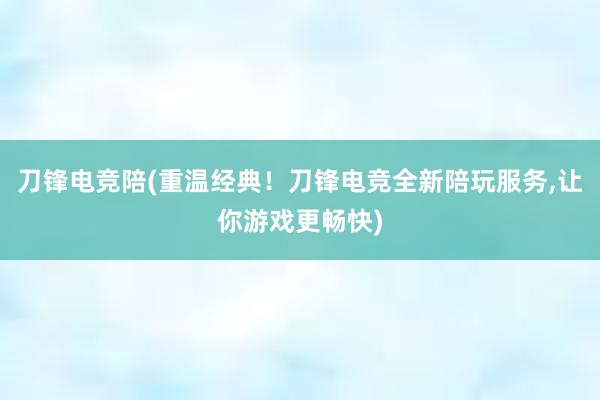 刀锋电竞陪(重温经典！刀锋电竞全新陪玩服务,让你游戏更畅快)